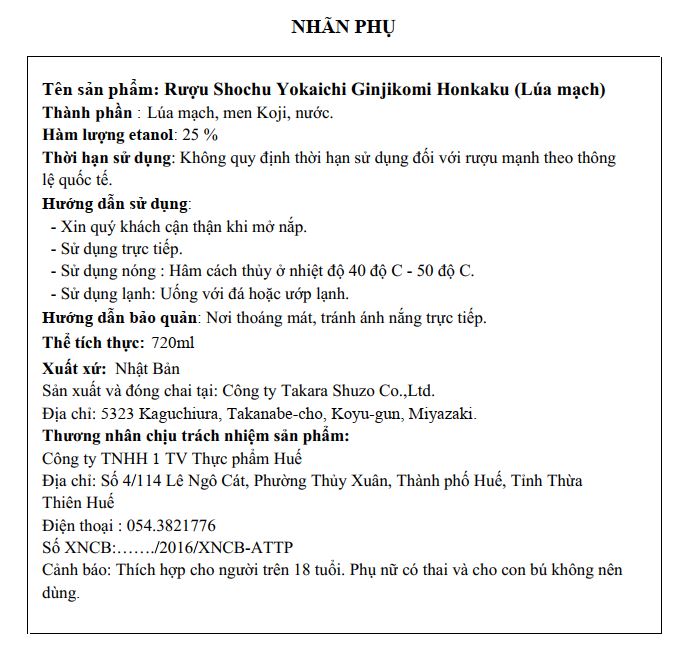 NHÃN PHỤ

Tên sản phẩm: Rượu Shochu Yokaichi Ginjikomi Honkaku (Lúa mạch)
Thành phần : Lúa mạch, men Koji, nước.
Hàm lượng etanol: 25 %
Thời hạn sử dụng: Không quy định thời hạn sử dụng đối với rượu mạnh theo thông lệ quốc tế.
Hướng dẫn sử dụng:
- Xin quý khách cận thận khi mở nắp.
- Sử dụng trực tiếp.
- Sử dụng nóng : Hâm cách thủy ở nhiệt độ 40 độ C - 50 độ C.
- Sử dụng lạnh: Uống với đá hoặc ướp lạnh.
Hướng dẫn bảo quản: Nơi thoáng mát, tránh ánh nắng trực tiếp.
Thể tích thực: 720ml
Xuất xứ: Nhật Bản
Sản xuất và đóng chai tại: Công ty Takara Shuzo Co.,Ltd.
Địa chỉ: 5323 Kaguchiura, Takanabe-cho, Koyu-gun, Miyazaki.
Thương nhân chịu trách nhiệm sản phẩm:
Công ty TNHH 1 TV Thực phẩm Huế
Địa chỉ: Số 4/114 Lê Ngô Cát, Phường Thủy Xuân, Thành phố Huế, Tỉnh Thừa Thiên Huế
Điện thoại : 054.3821776
Số XNCB:……./2016/XNCB-ATTP
Cảnh báo: Thích hợp cho người trên 18 tuổi. Phụ nữ có thai và cho con bú không nên dùng.